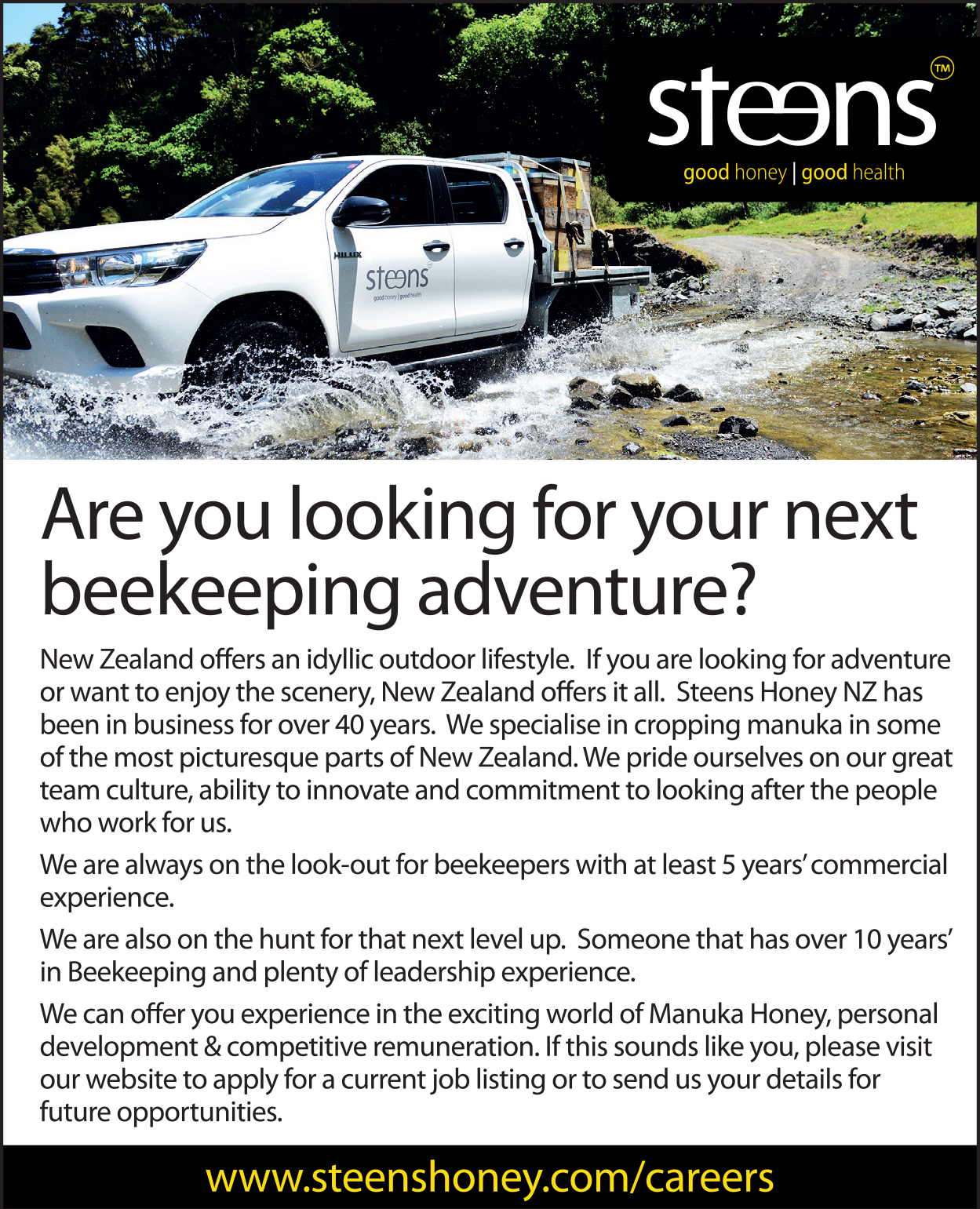 steens™

good honey | good health

HILUX

steens

good honey | good health

Are you looking for your next beekeeping adventure?

New Zealand offers an idyllic outdoor lifestyle. If you are looking for adventure or want to enjoy the scenery, New Zealand offers it all. Steens Honey NZ has been in business for over 40 years. We specialise in cropping manuka in some of the most picturesque parts of New Zealand. We pride ourselves on our great team culture, ability to innovate and commitment to looking after the people who work for us.

We are always on the look-out for beekeepers with at least 5 years' commercial experience.

We are also on the hunt for that next level up. Someone that has over 10 years' in Beekeeping and plenty of leadership experience.

We can offer you experience in the exciting world of Manuka Honey, personal development & competitive remuneration. If this sounds like you, please visit our website to apply for a current job listing or to send us your details for future opportunities.

www.steenshoney.com/careers